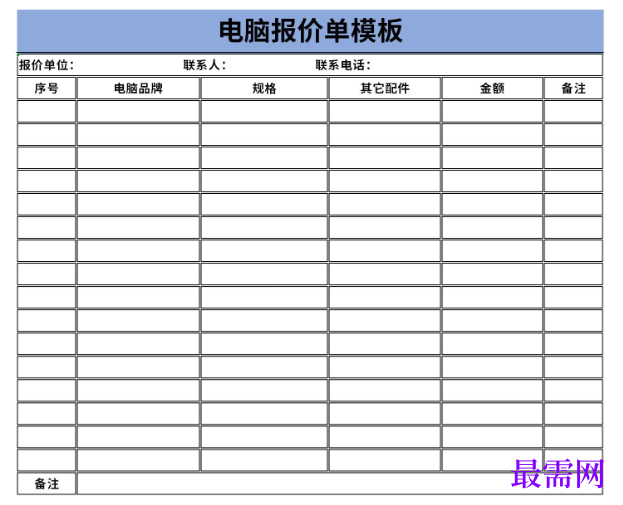 电脑报价单模板

报价单位：　　　　联系人：　　　　联系电话：

| 序号 | 电脑品牌 | 规格 | 其它配件 | 金额 | 备注 |
|---|---|---|---|---|---|
| | | | | | |
| | | | | | |
| | | | | | |
| | | | | | |
| | | | | | |
| | | | | | |
| | | | | | |
| | | | | | |
| | | | | | |
| | | | | | |
| | | | | | |
| | | | | | |
| | | | | | |
| | | | | | |
| | | | | | |
| | | | | | |
| 备注 | | | | | |

最需网